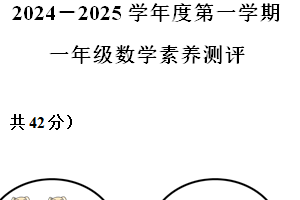 2024－2025 学年度第一学期

一年级数学素养测评

共 42 分）